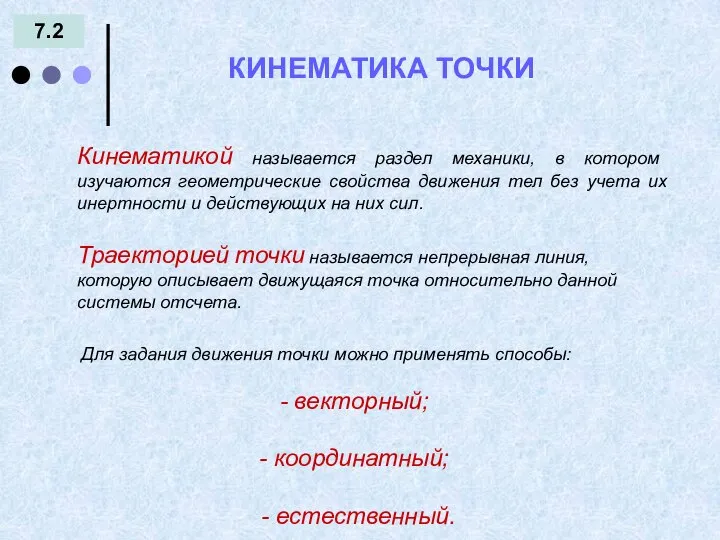 7.2

КИНЕМАТИКА ТОЧКИ

Кинематикой называется раздел механики, в котором изучаются геометрические свойства движения тел без учета их инертности и действующих на них сил.

Траекторией точки называется непрерывная линия, которую описывает движущаяся точка относительно данной системы отсчета.

Для задания движения точки можно применять способы:

- векторный;

- координатный;

- естественный.